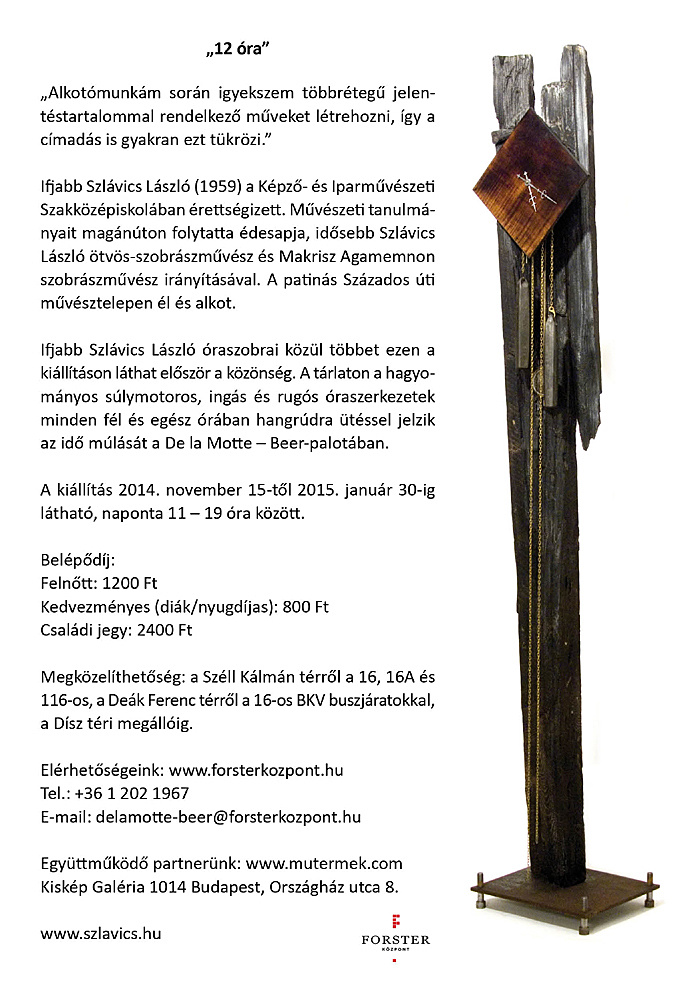 „12 óra”

„Alkotómunkám során igyekszem többrétegű jelentéstartalommal rendelkező műveket létrehozni, így a címadás is gyakran ezt tükrözi.”

Ifjabb Szlávics László (1959) a Képző- és Iparművészeti Szakközépiskolában érettségizett. Művészeti tanulmányait magánúton folytatta édesapja, idősebb Szlávics László ötvös-szobrászművész és Makrisz Agamemnon szobrászművész irányításával. A patinás Százados úti művésztelepen él és alkot.

Ifjabb Szlávics László óraszobrai közül többet ezen a kiállításon láthat először a közönség. A tárlaton a hagyományos súlymotoros, ingás és rugós óraszerkezetek minden fél és egész órában hangrúdra ütéssel jelzik az idő múlását a De la Motte – Beer-palotában.

A kiállítás 2014. november 15-től 2015. január 30-ig látható, naponta 11 – 19 óra között.

Belépődíj:
Felnőtt: 1200 Ft
Kedvezményes (diák/nyugdíjas): 800 Ft
Családi jegy: 2400 Ft

Megközelíthetőség: a Széll Kálmán térről a 16, 16A és 116-os, a Deák Ferenc térről a 16-os BKV buszjáratokkal, a Dísz téri megállóig.

Elérhetőségeink: www.forsterkozpont.hu
Tel.: +36 1 202 1967
E-mail: delamotte-beer@forsterkozpont.hu

Együttműködő partnerünk: www.mutermek.com
Kiskép Galéria 1014 Budapest, Országház utca 8.

www.szlavics.hu

FORSTER
KÖZPONT